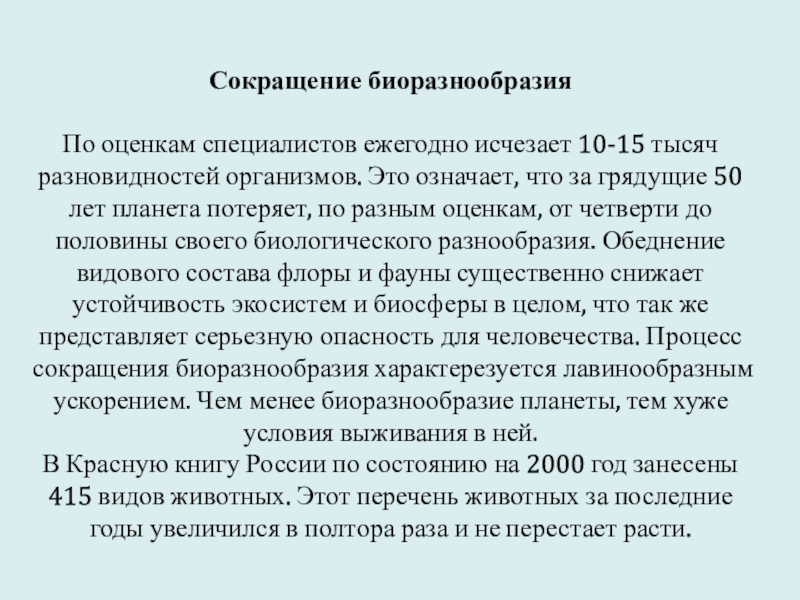 Сокращение биоразнообразия

По оценкам специалистов ежегодно исчезает 10-15 тысяч разновидностей организмов. Это означает, что за грядущие 50 лет планета потеряет, по разным оценкам, от четверти до половины своего биологического разнообразия. Обеднение видового состава флоры и фауны существенно снижает устойчивость экосистем и биосферы в целом, что так же представляет серьезную опасность для человечества. Процесс сокращения биоразнообразия характерезуется лавинообразным ускорением. Чем менее биоразнообразие планеты, тем хуже условия выживания в ней.
В Красную книгу России по состоянию на 2000 год занесены 415 видов животных. Этот перечень животных за последние годы увеличился в полтора раза и не перестает расти.